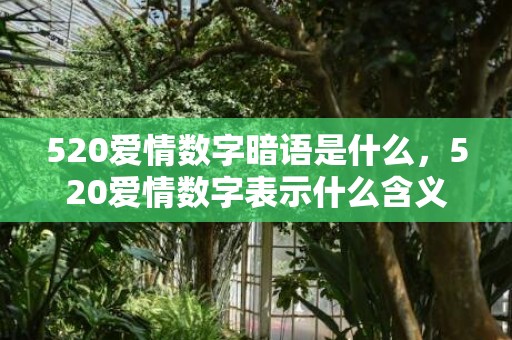 520爱情数字暗语是什么，520爱情数字表示什么含义